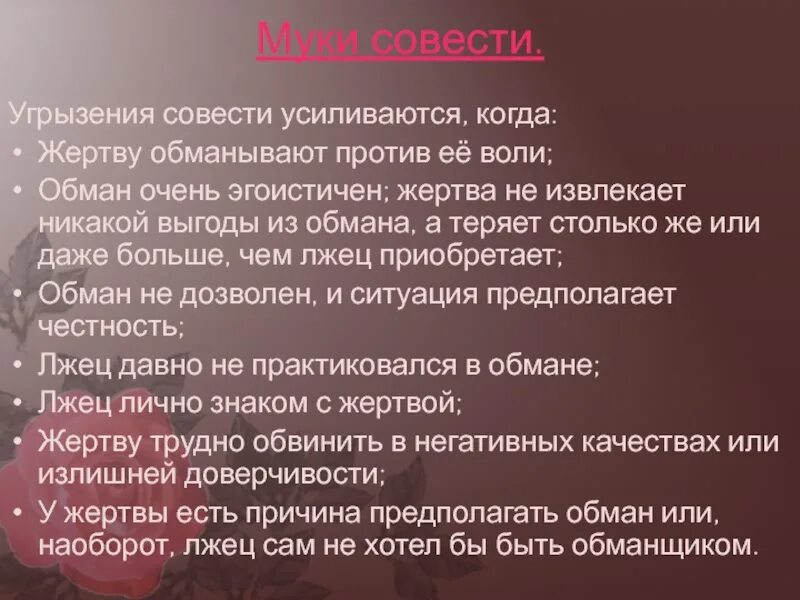 Муки совести.

Угрызения совести усиливаются, когда:
• Жертву обманывают против её воли;
• Обман очень эгоистичен; жертва не извлекает никакой выгоды из обмана, а теряет столько же или даже больше, чем лжец приобретает;
• Обман не дозволен, и ситуация предполагает честность;
• Лжец давно не практиковался в обмане;
• Лжец лично знаком с жертвой;
• Жертву трудно обвинить в негативных качествах или излишней доверчивости;
• У жертвы есть причина предполагать обман или, наоборот, лжец сам не хотел бы быть обманщиком.